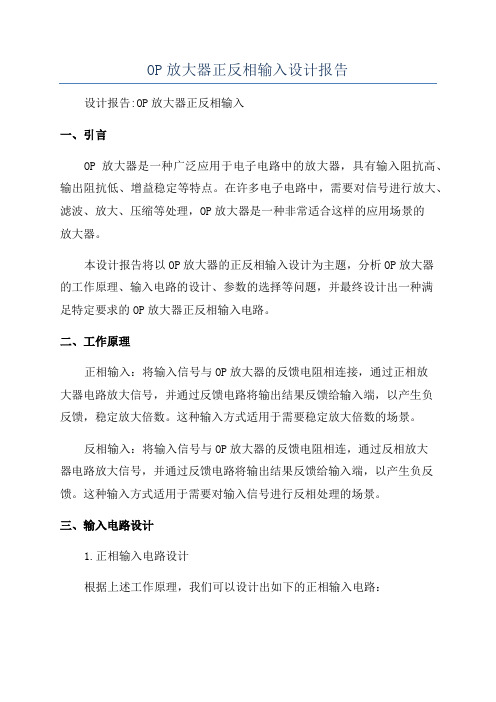 OP 放大器正反相输入设计报告

设计报告:OP 放大器正反相输入

一、引言

OP 放大器是一种广泛应用于电子电路中的放大器，具有输入阻抗高、输出阻抗低、增益稳定等特点。在许多电子电路中，需要对信号进行放大、滤波、放大、压缩等处理，OP 放大器是一种非常适合这样的应用场景的放大器。

本设计报告将以 OP 放大器的正反相输入设计为主题，分析 OP 放大器的工作原理、输入电路的设计、参数的选择等问题，并最终设计出一种满足特定要求的 OP 放大器正反相输入电路。

二、工作原理

正相输入：将输入信号与 OP 放大器的反馈电阻相连接，通过正相放大器电路放大信号，并通过反馈电路将输出结果反馈给输入端，以产生负反馈，稳定放大倍数。这种输入方式适用于需要稳定放大倍数的场景。

反相输入：将输入信号与 OP 放大器的反馈电阻相连，通过反相放大器电路放大信号，并通过反馈电路将输出结果反馈给输入端，以产生负反馈。这种输入方式适用于需要对输入信号进行反相处理的场景。

三、输入电路设计

1.正相输入电路设计

根据上述工作原理，我们可以设计出如下的正相输入电路：